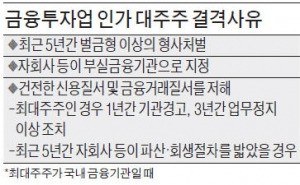 금융투자업 인가 대주주 결격사유

◆최근 5년간 벌금형 이상의 형사처벌

◆자회사 등이 부실금융기관으로 지정

◆건전한 신용질서 및 금융거래질서를 저해
-최대주주인 경우 1년간 기관경고, 3년간 업무정지 이상 조치
-최근 5년간 자회사 등이 파산·회생절차를 밟았을 경우

*최대주주가 국내 금융기관일 때